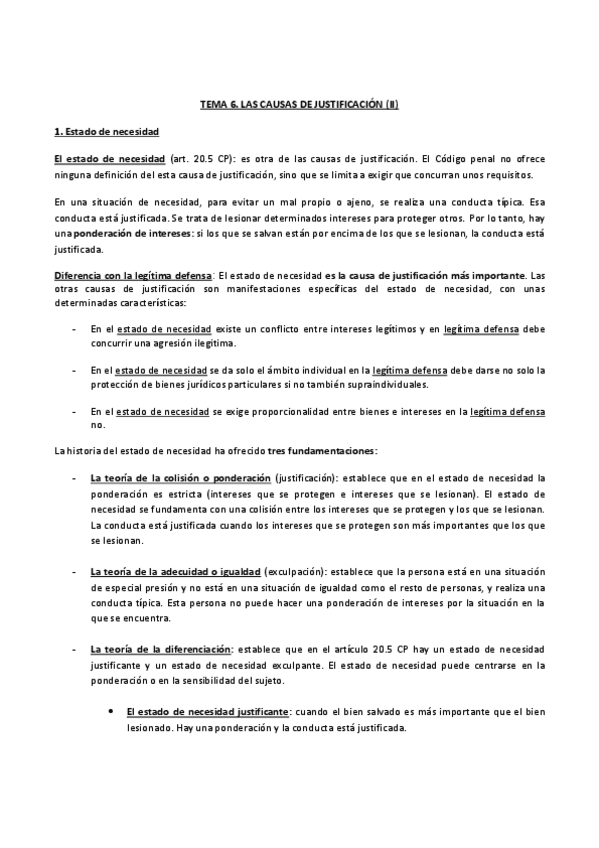 TEMA 6. LAS CAUSAS DE JUSTIFICACIÓN (II)

1. Estado de necesidad

El estado de necesidad (art. 20.5 CP): es otra de las causas de justificación. El Código penal no ofrece ninguna definición del esta causa de justificación, sino que se limita a exigir que concurran unos requisitos.

En una situación de necesidad, para evitar un mal propio o ajeno, se realiza una conducta típica. Esa conducta está justificada. Se trata de lesionar determinados intereses para proteger otros. Por lo tanto, hay una ponderación de intereses: si los que se salvan están por encima de los que se lesionan, la conducta está justificada.

Diferencia con la legítima defensa: El estado de necesidad es la causa de justificación más importante. Las otras causas de justificación son manifestaciones específicas del estado de necesidad, con unas determinadas características:

- En el estado de necesidad existe un conflicto entre intereses legítimos y en legítima defensa debe concurrir una agresión ilegitima.

- En el estado de necesidad se da solo el ámbito individual en la legítima defensa debe darse no solo la protección de bienes jurídicos particulares si no también supraindividuales.

- En el estado de necesidad se exige proporcionalidad entre bienes e intereses en la legítima defensa no.

La historia del estado de necesidad ha ofrecido tres fundamentaciones:

- La teoría de la colisión o ponderación (justificación): establece que en el estado de necesidad la ponderación es estricta (intereses que se protegen e intereses que se lesionan). El estado de necesidad se fundamenta con una colisión entre los intereses que se protegen y los que se lesionan. La conducta está justificada cuando los intereses que se protegen son más importantes que los que se lesionan.

- La teoría de la adecuidad o igualdad (exculpación): establece que la persona está en una situación de especial presión y no está en una situación de igualdad como el resto de personas, y realiza una conducta típica. Esta persona no puede hacer una ponderación de intereses por la situación en la que se encuentra.

- La teoría de la diferenciación: establece que en el artículo 20.5 CP hay un estado de necesidad justificante y un estado de necesidad exculpante. El estado de necesidad puede centrarse en la ponderación o en la sensibilidad del sujeto.

• El estado de necesidad justificante: cuando el bien salvado es más importante que el bien lesionado. Hay una ponderación y la conducta está justificada.